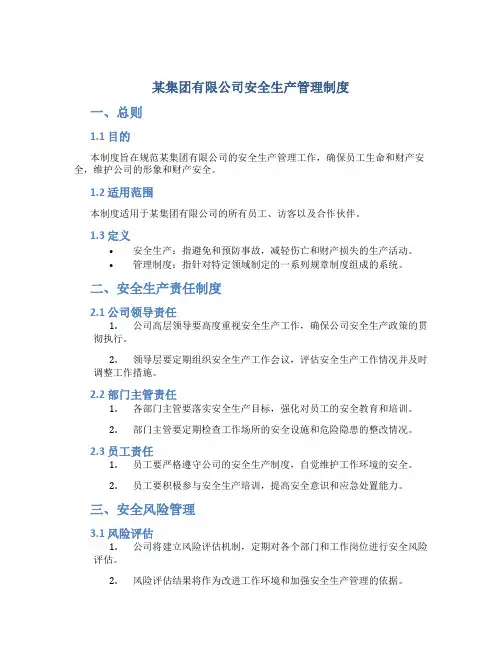 某集团有限公司安全生产管理制度

一、总则

1.1 目的

本制度旨在规范某集团有限公司的安全生产管理工作，确保员工生命和财产安全，维护公司的形象和财产安全。

1.2 适用范围

本制度适用于某集团有限公司的所有员工、访客以及合作伙伴。

1.3 定义

• 安全生产：指避免和预防事故，减轻伤亡和财产损失的生产活动。
• 管理制度：指针对特定领域制定的一系列规章制度组成的系统。

二、安全生产责任制度

2.1 公司领导责任

1. 公司高层领导要高度重视安全生产工作，确保公司安全生产政策的贯彻执行。

2. 领导层要定期组织安全生产工作会议，评估安全生产工作情况并及时调整工作措施。

2.2 部门主管责任

1. 各部门主管要落实安全生产目标，强化对员工的安全教育和培训。

2. 部门主管要定期检查工作场所的安全设施和危险隐患的整改情况。

2.3 员工责任

1. 员工要严格遵守公司的安全生产制度，自觉维护工作环境的安全。

2. 员工要积极参与安全生产培训，提高安全意识和应急处置能力。

三、安全风险管理

3.1 风险评估

1. 公司将建立风险评估机制，定期对各个部门和工作岗位进行安全风险评估。

2. 风险评估结果将作为改进工作环境和加强安全生产管理的依据。